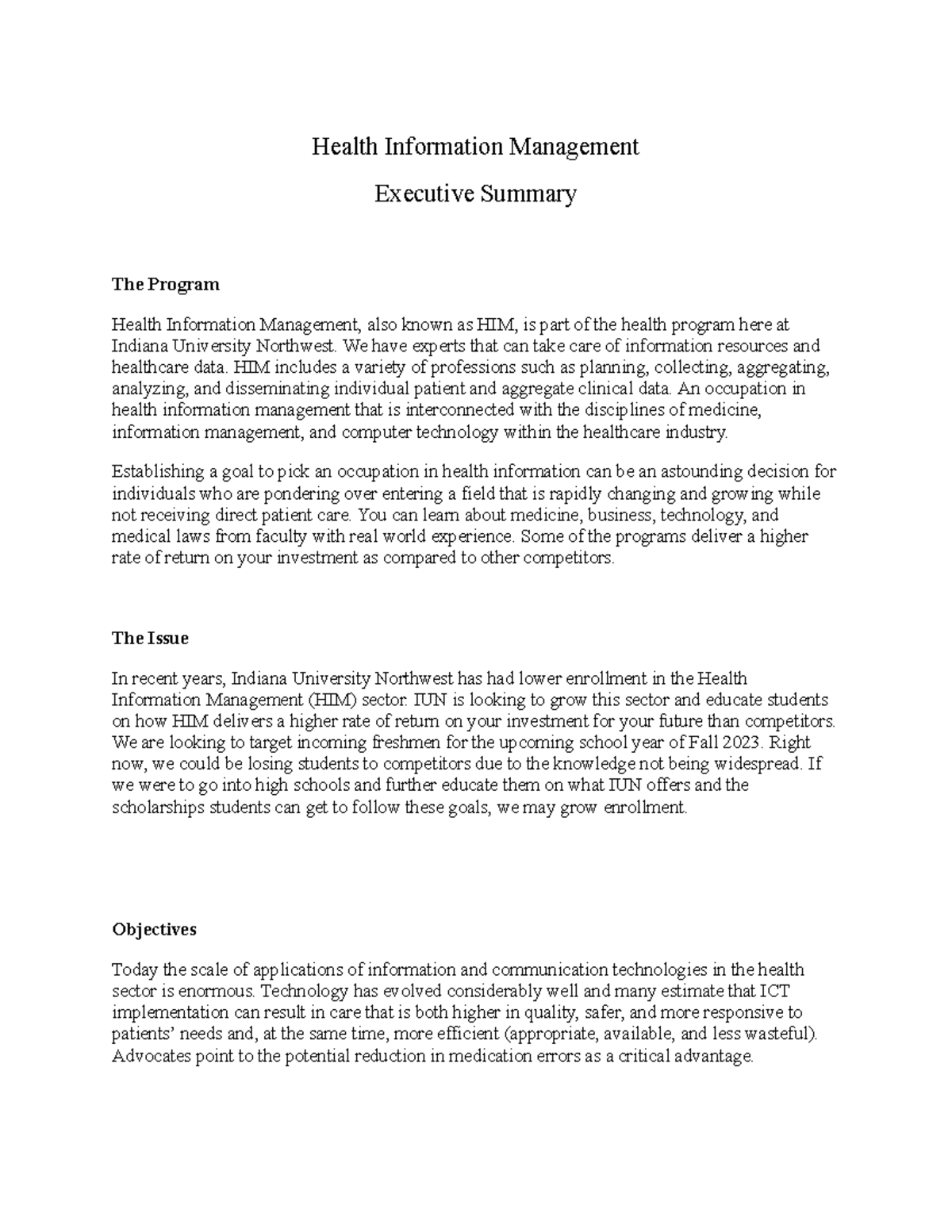 Health Information Management

Executive Summary

The Program

Health Information Management, also known as HIM, is part of the health program here at Indiana University Northwest. We have experts that can take care of information resources and healthcare data. HIM includes a variety of professions such as planning, collecting, aggregating, analyzing, and disseminating individual patient and aggregate clinical data. An occupation in health information management that is interconnected with the disciplines of medicine, information management, and computer technology within the healthcare industry.

Establishing a goal to pick an occupation in health information can be an astounding decision for individuals who are pondering over entering a field that is rapidly changing and growing while not receiving direct patient care. You can learn about medicine, business, technology, and medical laws from faculty with real world experience. Some of the programs deliver a higher rate of return on your investment as compared to other competitors.

The Issue

In recent years, Indiana University Northwest has had lower enrollment in the Health Information Management (HIM) sector. IUN is looking to grow this sector and educate students on how HIM delivers a higher rate of return on your investment for your future than competitors. We are looking to target incoming freshmen for the upcoming school year of Fall 2023. Right now, we could be losing students to competitors due to the knowledge not being widespread. If we were to go into high schools and further educate them on what IUN offers and the scholarships students can get to follow these goals, we may grow enrollment.

Objectives

Today the scale of applications of information and communication technologies in the health sector is enormous. Technology has evolved considerably well and many estimate that ICT implementation can result in care that is both higher in quality, safer, and more responsive to patients' needs and, at the same time, more efficient (appropriate, available, and less wasteful). Advocates point to the potential reduction in medication errors as a critical advantage.